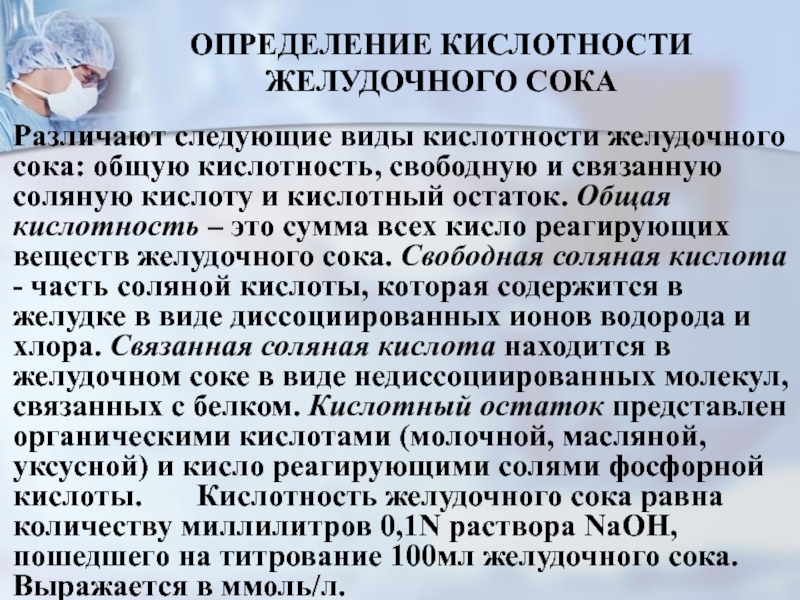 ОПРЕДЕЛЕНИЕ КИСЛОТНОСТИ ЖЕЛУДОЧНОГО СОКА

Различают следующие виды кислотности желудочного сока: общую кислотность, свободную и связанную соляную кислоту и кислотный остаток. Общая кислотность – это сумма всех кисло реагирующих веществ желудочного сока. Свободная соляная кислота - часть соляной кислоты, которая содержится в желудке в виде диссоциированных ионов водорода и хлора. Связанная соляная кислота находится в желудочном соке в виде недиссоциированных молекул, связанных с белком. Кислотный остаток представлен органическими кислотами (молочной, масляной, уксусной) и кисло реагирующими солями фосфорной кислоты. Кислотность желудочного сока равна количеству миллилитров 0,1N раствора NaOH, пошедшего на титрование 100мл желудочного сока. Выражается в ммоль/л.